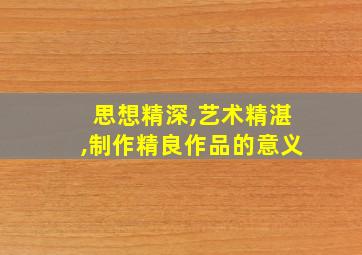 思想精深,艺术精湛,制作精良作品的意义